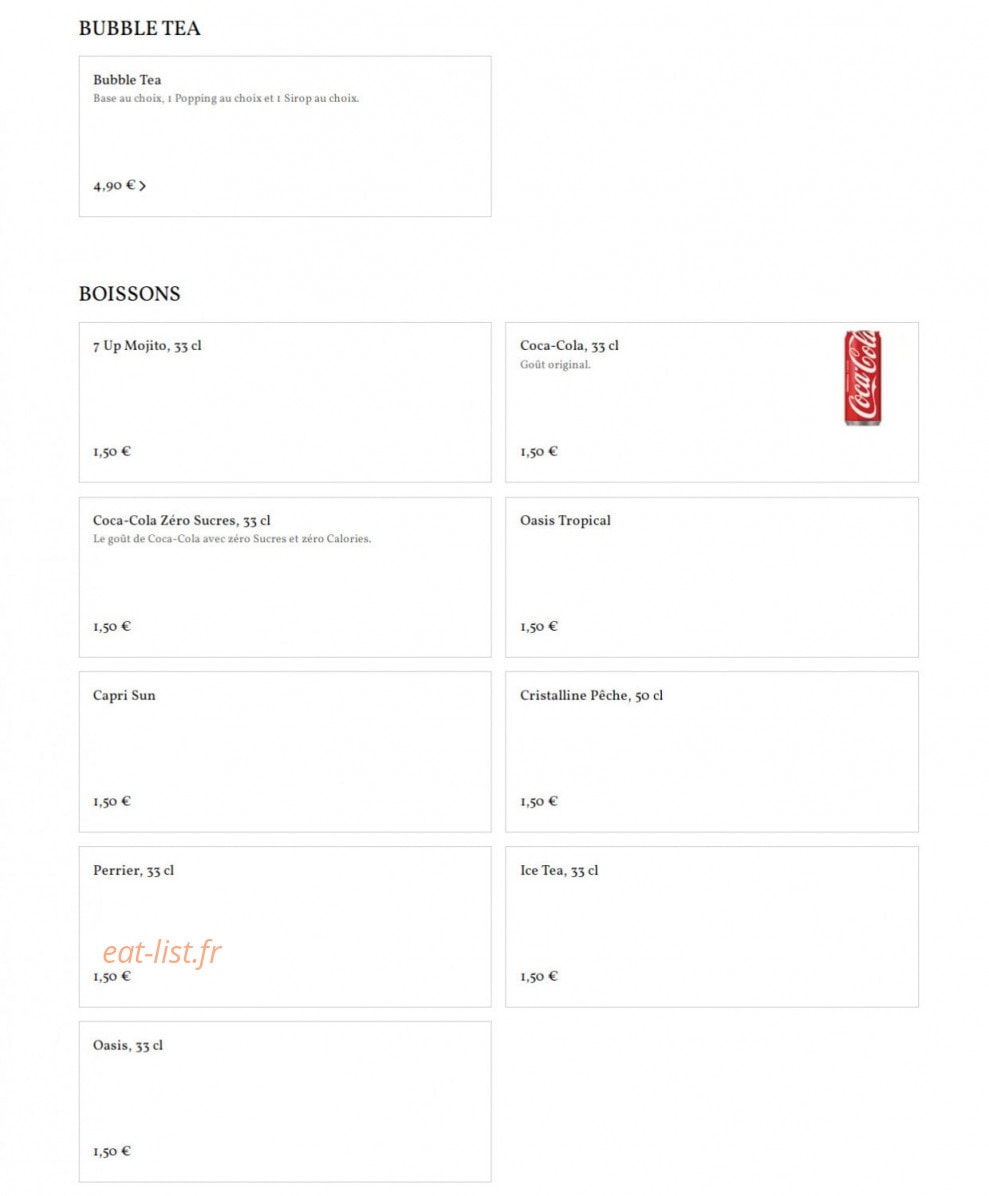 BUBBLE TEA

Bubble Tea
Base au choix, 1 Popping au choix et 1 Sirop au choix.

4,90 € >

BOISSONS

7 Up Mojito, 33 cl

1,50 €

Coca-Cola, 33 cl
Goût original.

Coca-Cola

1,50 €

Coca-Cola Zéro Sucres, 33 cl
Le goût de Coca-Cola avec zéro Sucres et zéro Calories.

1,50 €

Oasis Tropical

1,50 €

Capri Sun

1,50 €

Cristalline Pêche, 50 cl

1,50 €

Perrier, 33 cl

eat-list.fr

1,50 €

Ice Tea, 33 cl

1,50 €

Oasis, 33 cl

1,50 €